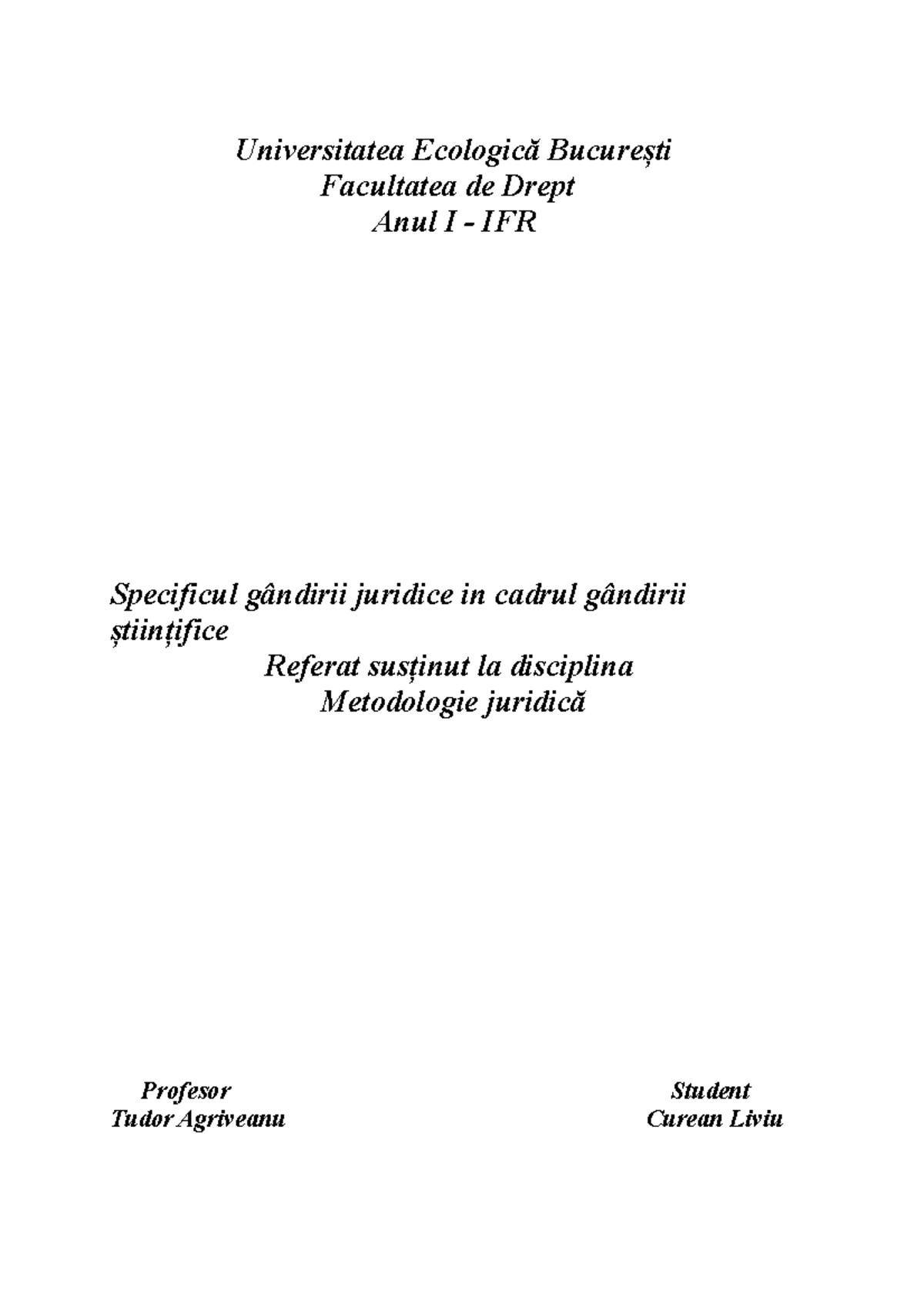 Universitatea Ecologică București
Facultatea de Drept
Anul I - IFR

Specificul gândirii juridice in cadrul gândirii științifice
Referat susținut la disciplina
Metodologie juridică

Profesor
Tudor Agriveanu

Student
Curean Liviu